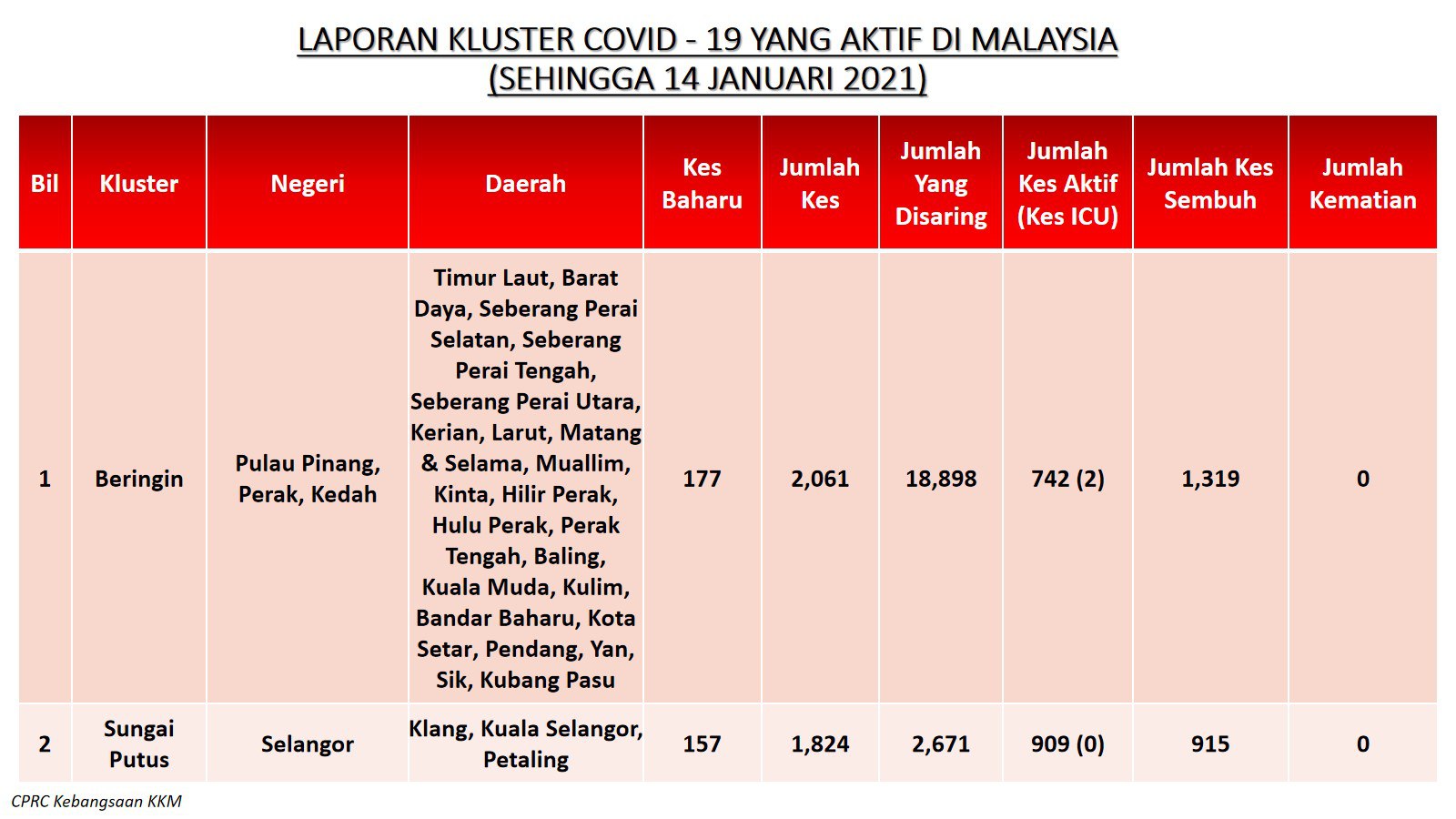 LAPORAN KLUSTER COVID - 19 YANG AKTIF DI MALAYSIA
(SEHINGGA 14 JANUARI 2021)

| Bil | Kluster | Negeri | Daerah | Kes Baharu | Jumlah Kes | Jumlah Yang Disaring | Jumlah Kes Aktif (Kes ICU) | Jumlah Kes Sembuh | Jumlah Kematian |
|---|---|---|---|---|---|---|---|---|---|
| 1 | Beringin | Pulau Pinang, Perak, Kedah | Timur Laut, Barat Daya, Seberang Perai Selatan, Seberang Perai Tengah, Seberang Perai Utara, Kerian, Larut, Matang & Selama, Muallim, Kinta, Hilir Perak, Hulu Perak, Perak Tengah, Baling, Kuala Muda, Kulim, Bandar Baharu, Kota Setar, Pendang, Yan, Sik, Kubang Pasu | 177 | 2,061 | 18,898 | 742 (2) | 1,319 | 0 |
| 2 | Sungai Putus | Selangor | Klang, Kuala Selangor, Petaling | 157 | 1,824 | 2,671 | 909 (0) | 915 | 0 |

CPRC Kebangsaan KKM